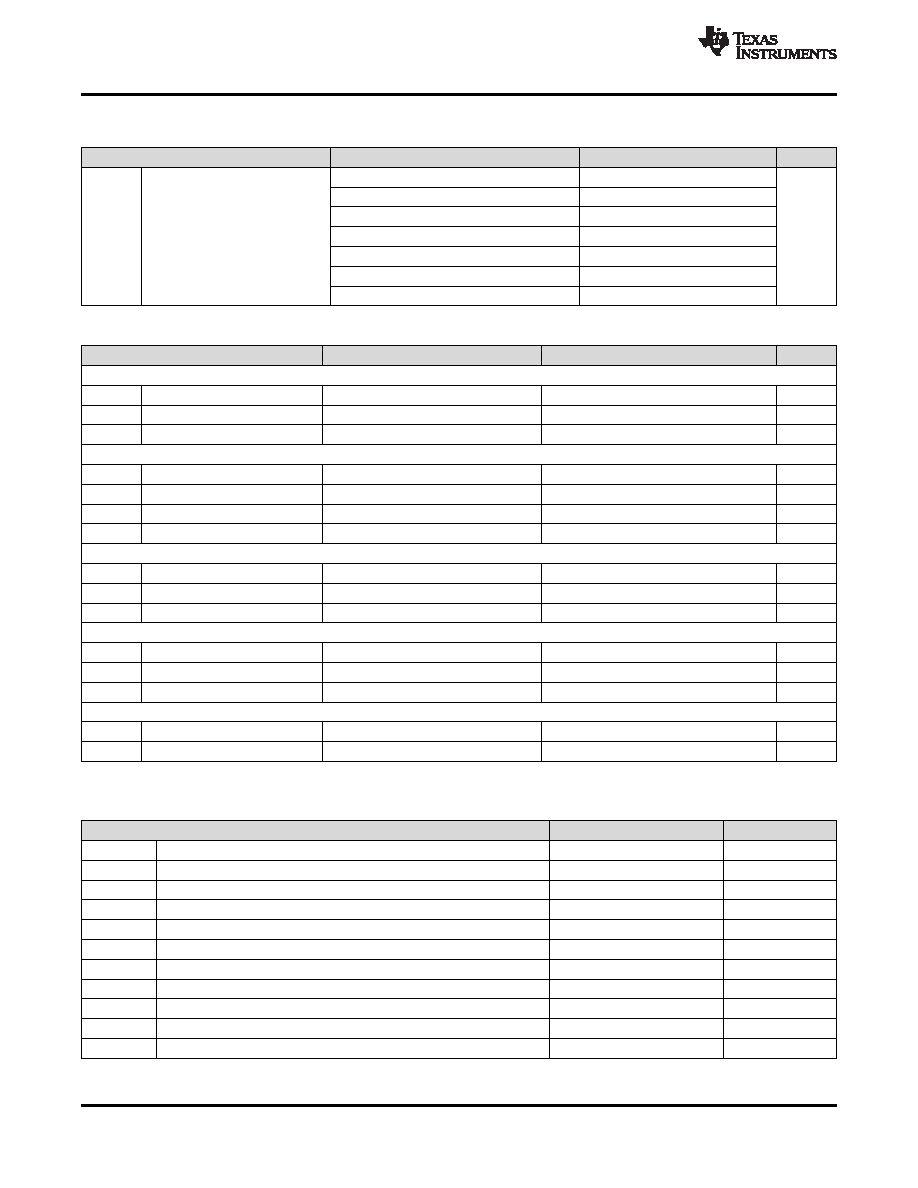 TEXAS INSTRUMENTS